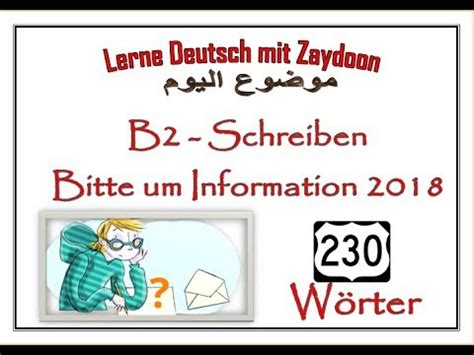 Lerne Deutsch mit Zaydoon
موضوع اليوم

B2 - Schreiben
Bitte um Information 2018

?

230
Wörter